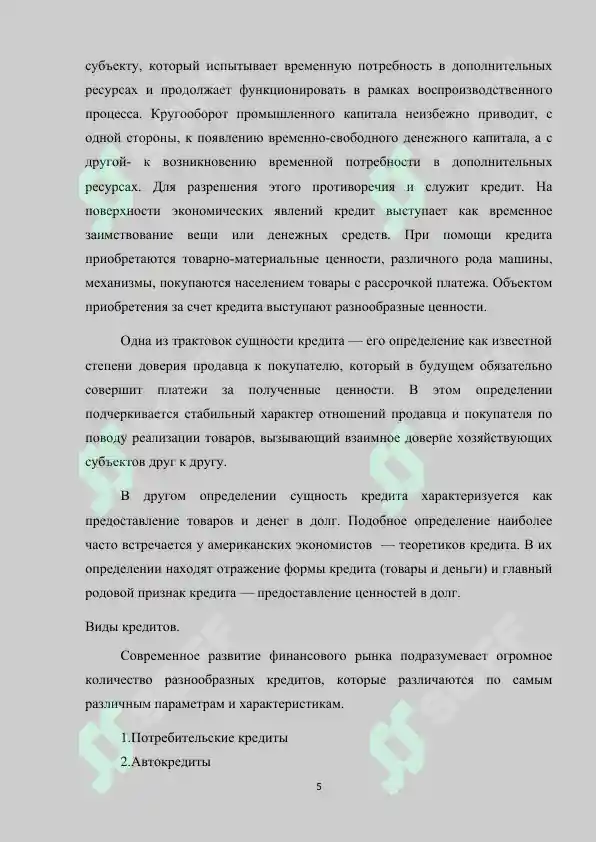 субъекту, который испытывает временную потребность в дополнительных ресурсах и продолжает функционировать в рамках воспроизводственного процесса. Кругооборот промышленного капитала неизбежно приводит, с одной стороны, к появлению временно-свободного денежного капитала, а с другой- к возникновению временной потребности в дополнительных ресурсах. Для разрешения этого противоречия и служит кредит. На поверхности экономических явлений кредит выступает как временное заимствование вещи или денежных средств. При помощи кредита приобретаются товарно-материальные ценности, различного рода машины, механизмы, покупаются населением товары с рассрочкой платежа. Объектом приобретения за счет кредита выступают разнообразные ценности.

Одна из трактовок сущности кредита — его определение как известной степени доверия продавца к покупателю, который в будущем обязательно совершит платежи за полученные ценности. В этом определении подчеркивается стабильный характер отношений продавца и покупателя по поводу реализации товаров, вызывающий взаимное доверие хозяйствующих субъектов друг к другу.

В другом определении сущность кредита характеризуется как предоставление товаров и денег в долг. Подобное определение наиболее часто встречается у американских экономистов — теоретиков кредита. В их определении находят отражение формы кредита (товары и деньги) и главный родовой признак кредита — предоставление ценностей в долг.

Виды кредитов.

Современное развитие финансового рынка подразумевает огромное количество разнообразных кредитов, которые различаются по самым различным параметрам и характеристикам.

1.Потребительские кредиты

2.Автокредиты

5